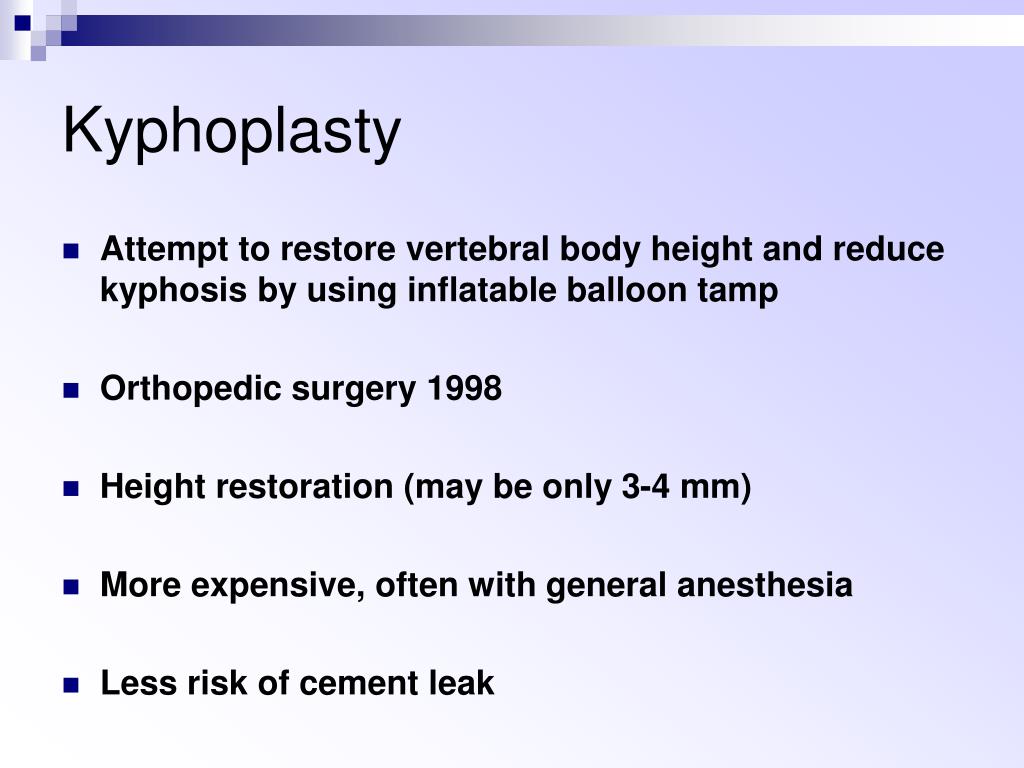 Kyphoplasty

Attempt to restore vertebral body height and reduce kyphosis by using inflatable balloon tamp

Orthopedic surgery 1998

Height restoration (may be only 3-4 mm)

More expensive, often with general anesthesia

Less risk of cement leak